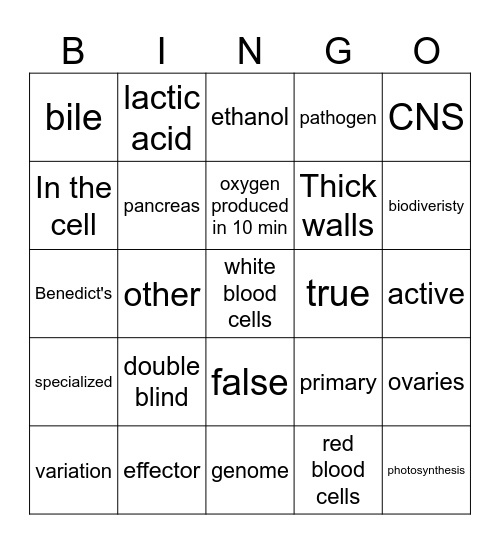 | B | I | N | G | O |
|---|---|---|---|---|
| bile | lactic acid | ethanol | pathogen | CNS |
| In the cell | pancreas | oxygen produced in 10 min | Thick walls | biodiveristy |
| Benedict's | other | white blood cells | true | active |
| specialized | double blind | false | primary | ovaries |
| variation | effector | genome | red blood cells | photosynthesis |